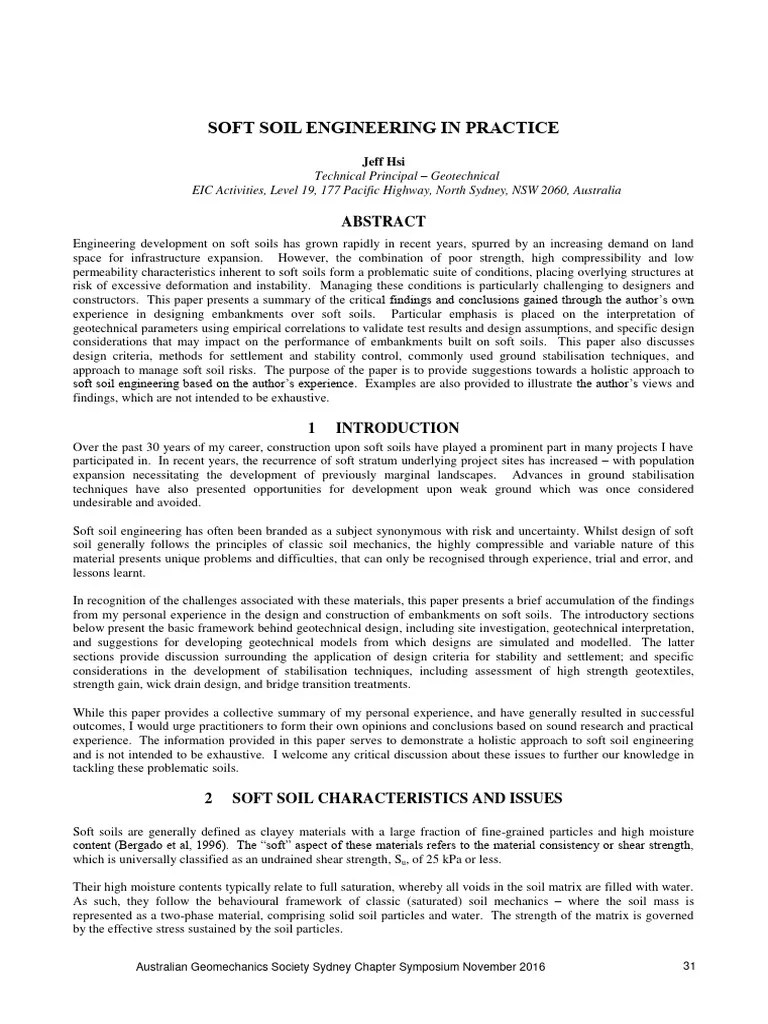 SOFT SOIL ENGINEERING IN PRACTICE

Jeff Hsi
Technical Principal – Geotechnical
EIC Activities, Level 19, 177 Pacific Highway, North Sydney, NSW 2060, Australia

ABSTRACT

Engineering development on soft soils has grown rapidly in recent years, spurred by an increasing demand on land space for infrastructure expansion. However, the combination of poor strength, high compressibility and low permeability characteristics inherent to soft soils form a problematic suite of conditions, placing overlying structures at risk of excessive deformation and instability. Managing these conditions is particularly challenging to designers and constructors. This paper presents a summary of the critical findings and conclusions gained through the author's own experience in designing embankments over soft soils. Particular emphasis is placed on the interpretation of geotechnical parameters using empirical correlations to validate test results and design assumptions, and specific design considerations that may impact on the performance of embankments built on soft soils. This paper also discusses design criteria, methods for settlement and stability control, commonly used ground stabilisation techniques, and approach to manage soft soil risks. The purpose of the paper is to provide suggestions towards a holistic approach to soft soil engineering based on the author's experience. Examples are also provided to illustrate the author's views and findings, which are not intended to be exhaustive.

1 INTRODUCTION

Over the past 30 years of my career, construction upon soft soils have played a prominent part in many projects I have participated in. In recent years, the recurrence of soft stratum underlying project sites has increased – with population expansion necessitating the development of previously marginal landscapes. Advances in ground stabilisation techniques have also presented opportunities for development upon weak ground which was once considered undesirable and avoided.

Soft soil engineering has often been branded as a subject synonymous with risk and uncertainty. Whilst design of soft soil generally follows the principles of classic soil mechanics, the highly compressible and variable nature of this material presents unique problems and difficulties, that can only be recognised through experience, trial and error, and lessons learnt.

In recognition of the challenges associated with these materials, this paper presents a brief accumulation of the findings from my personal experience in the design and construction of embankments on soft soils. The introductory sections below present the basic framework behind geotechnical design, including site investigation, geotechnical interpretation, and suggestions for developing geotechnical models from which designs are simulated and modelled. The latter sections provide discussion surrounding the application of design criteria for stability and settlement; and specific considerations in the development of stabilisation techniques, including assessment of high strength geotextiles, strength gain, wick drain design, and bridge transition treatments.

While this paper provides a collective summary of my personal experience, and have generally resulted in successful outcomes, I would urge practitioners to form their own opinions and conclusions based on sound research and practical experience. The information provided in this paper serves to demonstrate a holistic approach to soft soil engineering and is not intended to be exhaustive. I welcome any critical discussion about these issues to further our knowledge in tackling these problematic soils.

2 SOFT SOIL CHARACTERISTICS AND ISSUES

Soft soils are generally defined as clayey materials with a large fraction of fine-grained particles and high moisture content (Bergado et al, 1996). The "soft" aspect of these materials refers to the material consistency or shear strength, which is universally classified as an undrained shear strength, $S_u$, of 25 kPa or less.

Their high moisture contents typically relate to full saturation, whereby all voids in the soil matrix are filled with water. As such, they follow the behavioural framework of classic (saturated) soil mechanics – where the soil mass is represented as a two-phase material, comprising solid soil particles and water. The strength of the matrix is governed by the effective stress sustained by the soil particles.

Australian Geomechanics Society Sydney Chapter Symposium November 2016 31